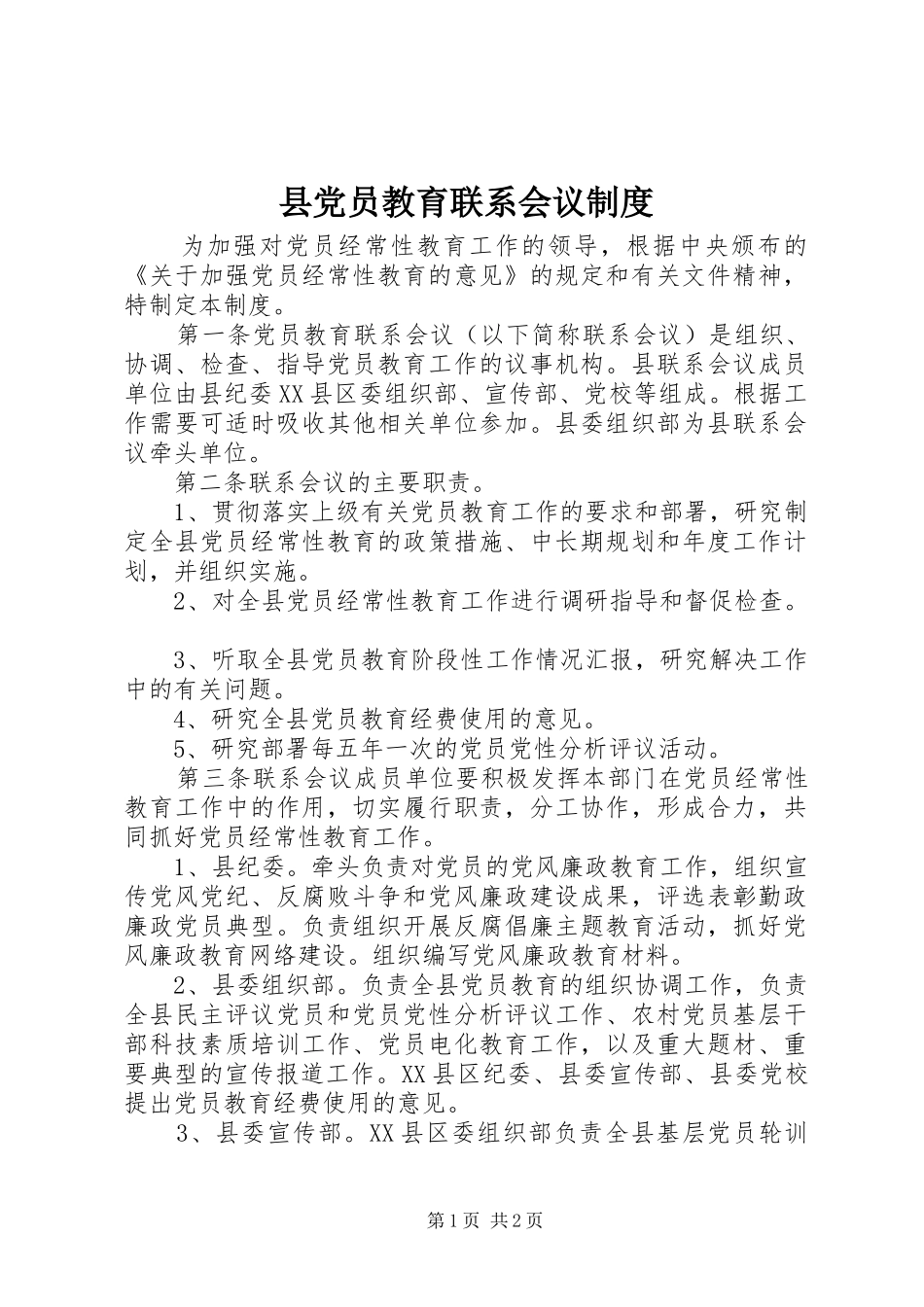 县党员教育联系会议制度

为加强对党员经常性教育工作的领导，根据中央颁布的《关于加强党员经常性教育的意见》的规定和有关文件精神，特制定本制度。

第一条党员教育联系会议（以下简称联系会议）是组织、协调、检查、指导党员教育工作的议事机构。县联系会议成员单位由县纪委XX县区委组织部、宣传部、党校等组成。根据工作需要可适时吸收其他相关单位参加。县委组织部为县联系会议牵头单位。

第二条联系会议的主要职责。

1、贯彻落实上级有关党员教育工作的要求和部署，研究制定全县党员经常性教育的政策措施、中长期规划和年度工作计划，并组织实施。

2、对全县党员经常性教育工作进行调研指导和督促检查。

3、听取全县党员教育阶段性工作情况汇报，研究解决工作中的有关问题。

4、研究全县党员教育经费使用的意见。

5、研究部署每五年一次的党员党性分析评议活动。

第三条联系会议成员单位要积极发挥本部门在党员经常性教育工作中的作用，切实履行职责，分工协作，形成合力，共同抓好党员经常性教育工作。

1、县纪委。牵头负责对党员的党风廉政教育工作，组织宣传党风党纪、反腐败斗争和党风廉政建设成果，评选表彰勤政廉政党员典型。负责组织开展反腐倡廉主题教育活动，抓好党风廉政教育网络建设。组织编写党风廉政教育材料。

2、县委组织部。负责全县党员教育的组织协调工作，负责全县民主评议党员和党员党性分析评议工作、农村党员基层干部科技素质培训工作、党员电化教育工作，以及重大题材、重要典型的宣传报道工作。XX县区纪委、县委宣传部、县委党校提出党员教育经费使用的意见。

3、县委宣传部。XX县区委组织部负责全县基层党员轮训

第1页 共2页